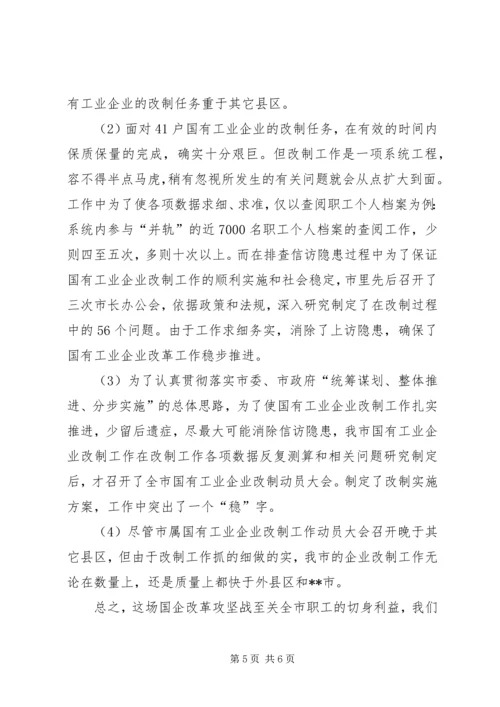 有工业企业的改制任务重于其它县区。

（2）面对41户国有工业企业的改制任务，在有效的时间内保质保量的完成，确实十分艰巨。但改制工作是一项系统工程，容不得半点马虎，稍有忽视所发生的有关问题就会从点扩大到面。工作中为了使各项数据求细、求准，仅以查阅职工个人档案为例：系统内参与“并轨”的近7000名职工个人档案的查阅工作，少则四至五次，多则十次以上。而在排查信访隐患过程中为了保证国有工业企业改制工作的顺利实施和社会稳定，市里先后召开了三次市长办公会，依据政策和法规，深入研究制定了在改制过程中的56个问题。由于工作求细务实，消除了上访隐患，确保了国有工业企业改革工作稳步推进。

（3）为了认真贯彻落实市委、市政府“统筹谋划、整体推进、分步实施”的总体思路，为了使国有工业企业改制工作扎实推进，少留后遗症，尽最大可能消除信访隐患，我市国有工业企业改制工作在改制工作各项数据反复测算和相关问题研究制定后，才召开了全市国有工业企业改制动员大会。制定了改制实施方案，工作中突出了一个“稳”字。

（4）尽管市属国有工业企业改制工作动员大会召开晚于其它县区，但由于改制工作抓的细做的实，我市的企业改制工作无论在数量上，还是质量上都快于外县区和**市。

总之，这场国企改革攻坚战至关全市职工的切身利益，我们

第5页 共6页